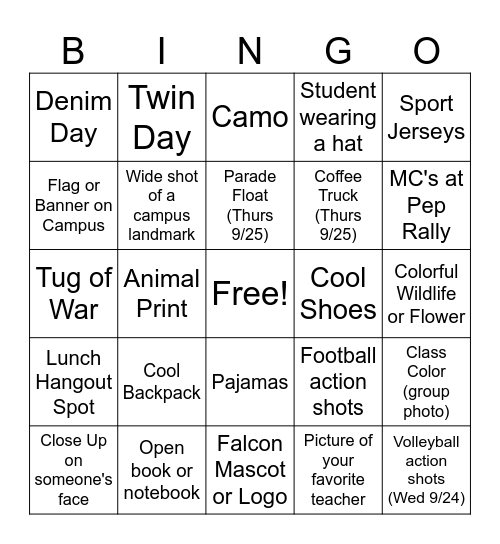 | B | I | N | G | O |
|---|---|---|---|---|
| Denim Day | Twin Day | Camo | Student wearing a hat | Sport Jerseys |
| Flag or Banner on Campus | Wide shot of a campus landmark | Parade Float (Thurs 9/25) | Coffee Truck (Thurs 9/25) | MC's at Pep Rally |
| Tug of War | Animal Print | Free! | Cool Shoes | Colorful Wildlife or Flower |
| Lunch Hangout Spot | Cool Backpack | Pajamas | Football action shots | Class Color (group photo) |
| Close Up on someone's face | Open book or notebook | Falcon Mascot or Logo | Picture of your favorite teacher | Volleyball action shots (Wed 9/24) |